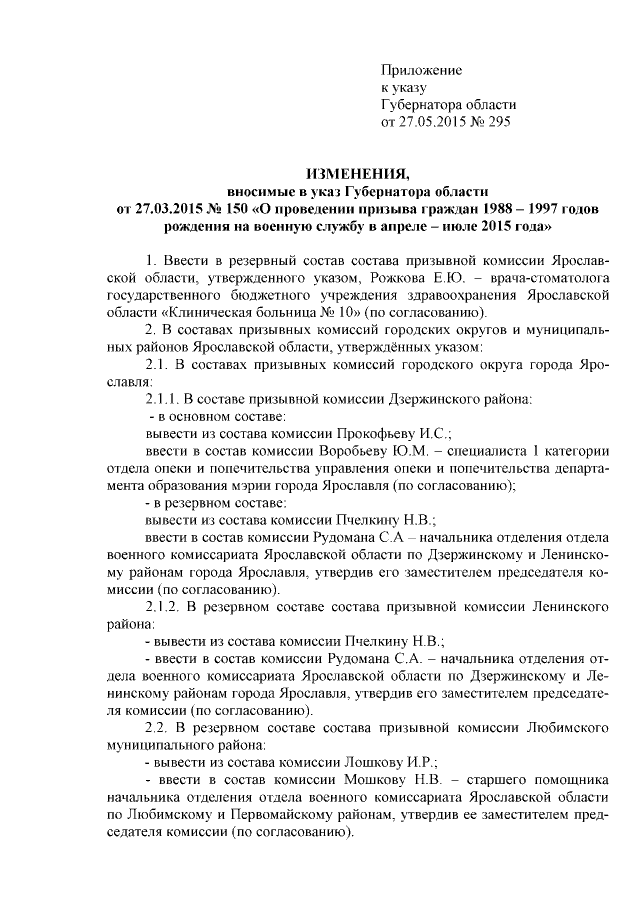 Приложение
к указу
Губернатора области
от 27.05.2015 № 295

ИЗМЕНЕНИЯ,
вносимые в указ Губернатора области
от 27.03.2015 № 150 «О проведении призыва граждан 1988 – 1997 годов рождения на военную службу в апреле – июле 2015 года»

1. Ввести в резервный состав состава призывной комиссии Ярославской области, утвержденного указом, Рожкова Е.Ю. – врача-стоматолога государственного бюджетного учреждения здравоохранения Ярославской области «Клиническая больница № 10» (по согласованию).

2. В составах призывных комиссий городских округов и муниципальных районов Ярославской области, утверждённых указом:

2.1. В составах призывных комиссий городского округа города Ярославля:

2.1.1. В составе призывной комиссии Дзержинского района:

- в основном составе:

вывести из состава комиссии Прокофьеву И.С.;

ввести в состав комиссии Воробьеву Ю.М. – специалиста 1 категории отдела опеки и попечительства управления опеки и попечительства департамента образования мэрии города Ярославля (по согласованию);

- в резервном составе:

вывести из состава комиссии Пчелкину Н.В.;

ввести в состав комиссии Рудомана С.А – начальника отделения отдела военного комиссариата Ярославской области по Дзержинскому и Ленинскому районам города Ярославля, утвердив его заместителем председателя комиссии (по согласованию).

2.1.2. В резервном составе состава призывной комиссии Ленинского района:

- вывести из состава комиссии Пчелкину Н.В.;

- ввести в состав комиссии Рудомана С.А. – начальника отделения отдела военного комиссариата Ярославской области по Дзержинскому и Ленинскому районам города Ярославля, утвердив его заместителем председателя комиссии (по согласованию).

2.2. В резервном составе состава призывной комиссии Любимского муниципального района:

- вывести из состава комиссии Лошкову И.Р.;

- ввести в состав комиссии Мошкову Н.В. – старшего помощника начальника отделения отдела военного комиссариата Ярославской области по Любимскому и Первомайскому районам, утвердив ее заместителем председателя комиссии (по согласованию).